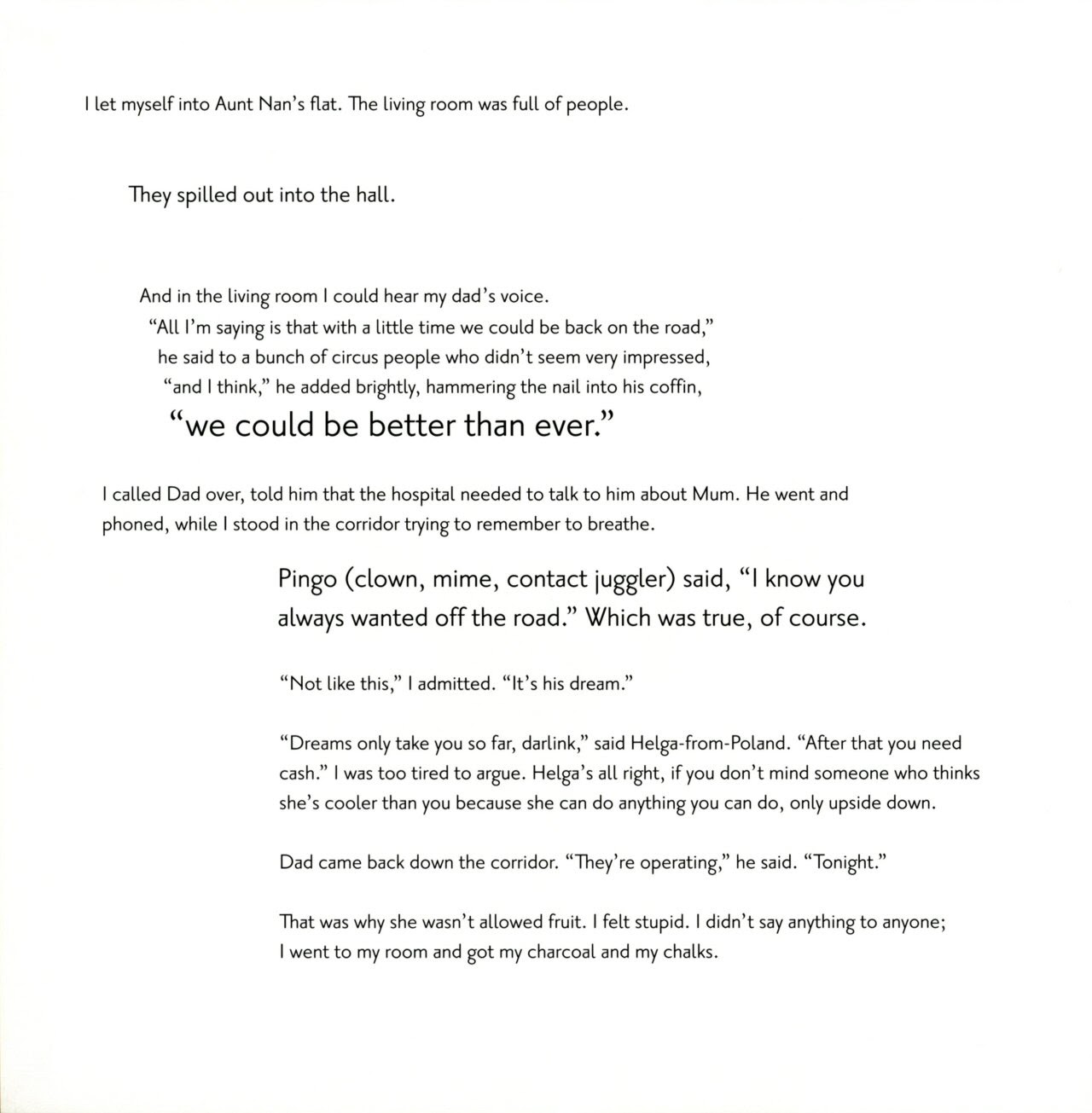 I let myself into Aunt Nan's flat. The living room was full of people.

They spilled out into the hall.

And in the living room I could hear my dad's voice.
"All I'm saying is that with a little time we could be back on the road," he said to a bunch of circus people who didn't seem very impressed, "and I think," he added brightly, hammering the nail into his coffin,
"we could be better than ever."

I called Dad over, told him that the hospital needed to talk to him about Mum. He went and phoned, while I stood in the corridor trying to remember to breathe.

Pingo (clown, mime, contact juggler) said, "I know you always wanted off the road." Which was true, of course.

"Not like this," I admitted. "It's his dream."

"Dreams only take you so far, darlink," said Helga-from-Poland. "After that you need cash." I was too tired to argue. Helga's all right, if you don't mind someone who thinks she's cooler than you because she can do anything you can do, only upside down.

Dad came back down the corridor. "They're operating," he said. "Tonight."

That was why she wasn't allowed fruit. I felt stupid. I didn't say anything to anyone; I went to my room and got my charcoal and my chalks.